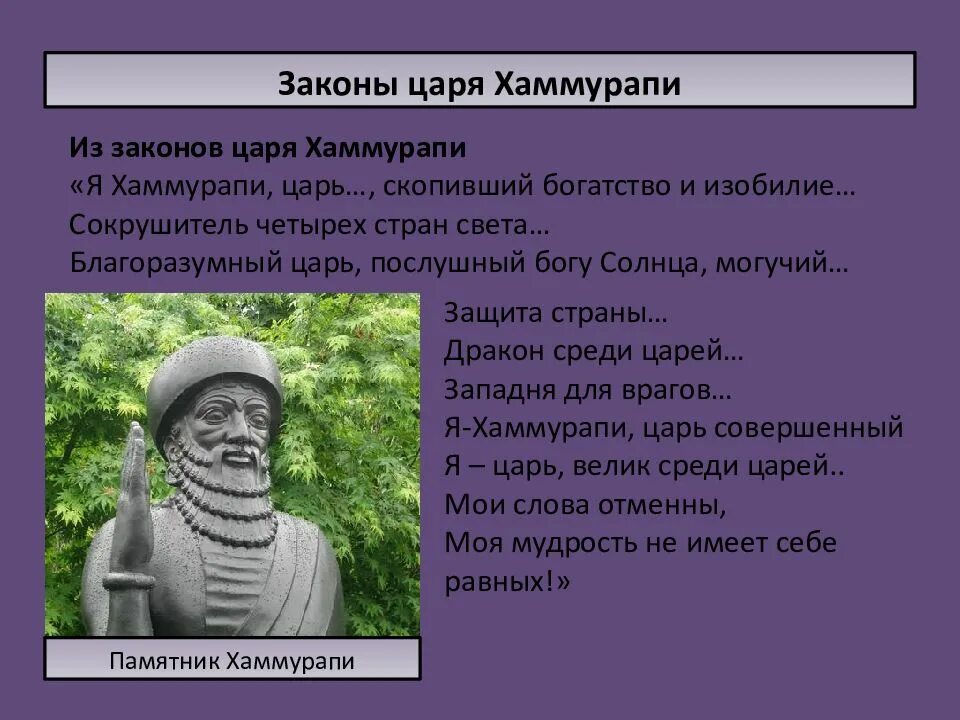 Законы царя Хаммурапи

Из законов царя Хаммурапи
«Я Хаммурапи, царь…, скопивший богатство и изобилие…
Сокрушитель четырех стран света…
Благоразумный царь, послушный богу Солнца, могучий…

Защита страны…
Дракон среди царей…
Западня для врагов…
Я-Хаммурапи, царь совершенный
Я – царь, велик среди царей..
Мои слова отменны,
Моя мудрость не имеет себе равных!»

Памятник Хаммурапи